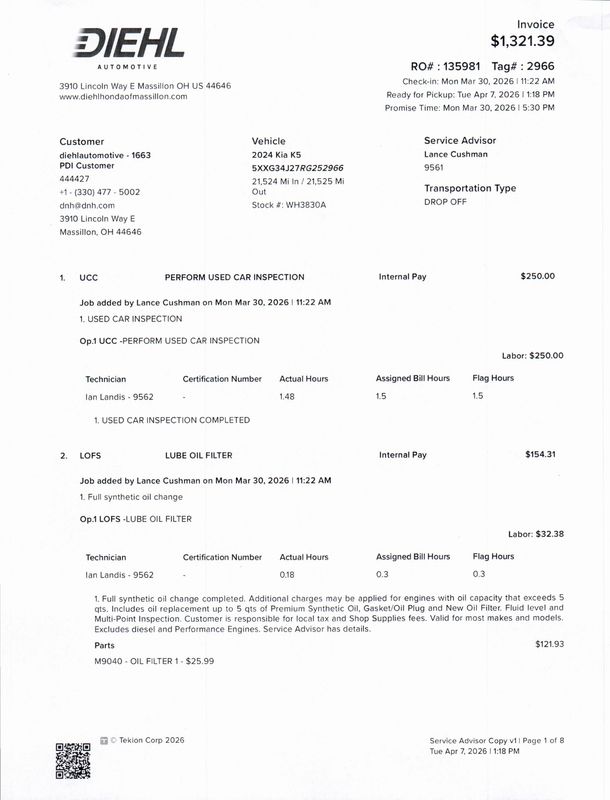 DIEHL
AUTOMOTIVE

3910 Lincoln Way E Massillon OH US 44646
www.diehlhondaofmassillon.com

Invoice
$1,321.39

RO# : 135981 Tag# : 2966
Check-in: Mon Mar 30, 2026 | 11:22 AM
Ready for Pickup: Tue Apr 7, 2026 | 1:18 PM
Promise Time: Mon Mar 30, 2026 | 5:30 PM

Customer
diehlautomotive - 1663
PDI Customer
444427
+1 - (330) 477 - 5002
dnh@dnh.com
3910 Lincoln Way E
Massillon, OH 44646

Vehicle
2024 Kia K5
5XXG34J27RG252966
21,524 Mi In / 21,525 Mi Out
Stock #: WH3830A

Service Advisor
Lance Cushman
9561

Transportation Type
DROP OFF

1. UCC PERFORM USED CAR INSPECTION Internal Pay $250.00

Job added by Lance Cushman on Mon Mar 30, 2026 | 11:22 AM
1. USED CAR INSPECTION

Op.1 UCC -PERFORM USED CAR INSPECTION

Labor: $250.00

| Technician | Certification Number | Actual Hours | Assigned Bill Hours | Flag Hours |
|---|---|---|---|---|
| Ian Landis - 9562 | - | 1.48 | 1.5 | 1.5 |

1. USED CAR INSPECTION COMPLETED

2. LOFS LUBE OIL FILTER Internal Pay $154.31

Job added by Lance Cushman on Mon Mar 30, 2026 | 11:22 AM
1. Full synthetic oil change

Op.1 LOFS -LUBE OIL FILTER

Labor: $32.38

| Technician | Certification Number | Actual Hours | Assigned Bill Hours | Flag Hours |
|---|---|---|---|---|
| Ian Landis - 9562 | - | 0.18 | 0.3 | 0.3 |

1. Full synthetic oil change completed. Additional charges may be applied for engines with oil capacity that exceeds 5 qts. Includes oil replacement up to 5 qts of Premium Synthetic Oil, Gasket/Oil Plug and New Oil Filter. Fluid level and Multi-Point Inspection. Customer is responsible for local tax and Shop Supplies fees. Valid for most makes and models. Excludes diesel and Performance Engines. Service Advisor has details.

Parts $121.93

M9040 - OIL FILTER 1 - $25.99

© Tekion Corp 2026

Service Advisor Copy v1 | Page 1 of 8
Tue Apr 7, 2026 | 1:18 PM